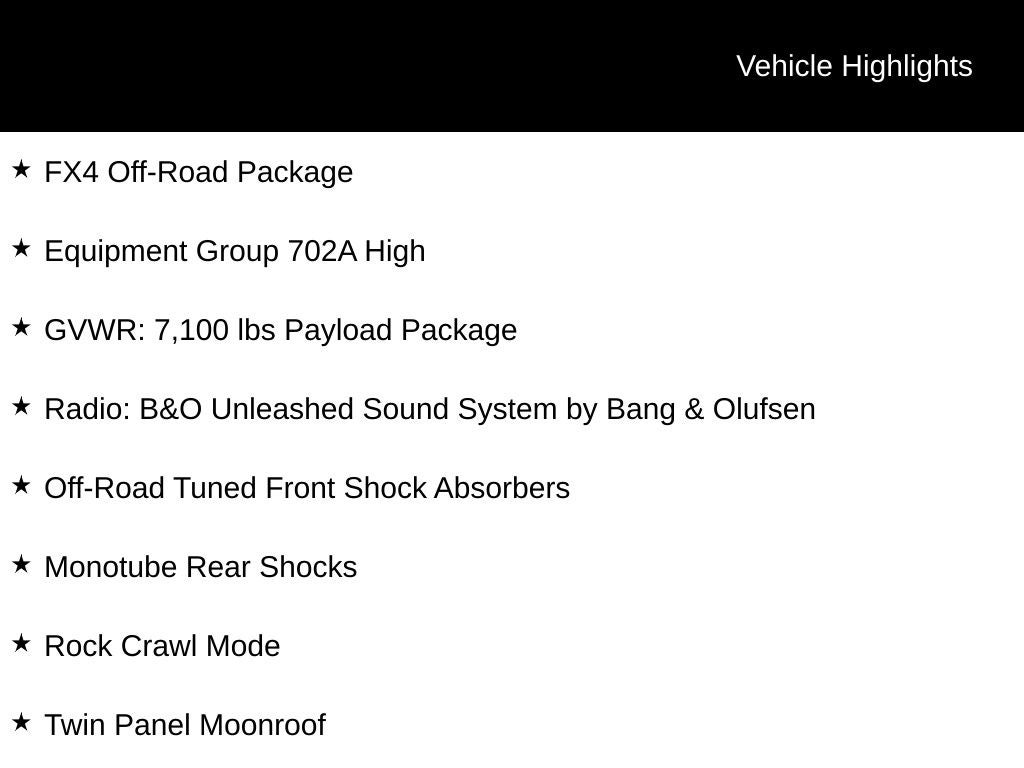 Vehicle Highlights

★ FX4 Off-Road Package

★ Equipment Group 702A High

★ GVWR: 7,100 lbs Payload Package

★ Radio: B&O Unleashed Sound System by Bang & Olufsen

★ Off-Road Tuned Front Shock Absorbers

★ Monotube Rear Shocks

★ Rock Crawl Mode

★ Twin Panel Moonroof